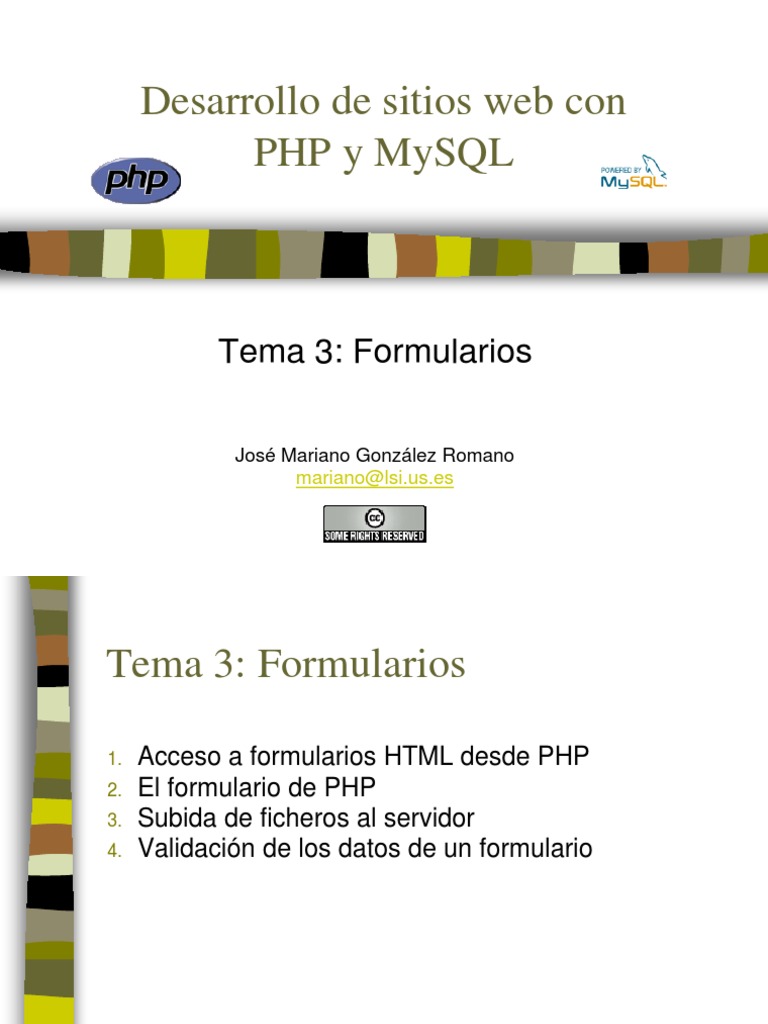 Desarrollo de sitios web con PHP y MySQL

php

POWERED BY MySQL

Tema 3: Formularios

José Mariano González Romano
mariano@lsi.us.es

cc
SOME RIGHTS RESERVED

Tema 3: Formularios

1. Acceso a formularios HTML desde PHP
2. El formulario de PHP
3. Subida de ficheros al servidor
4. Validación de los datos de un formulario